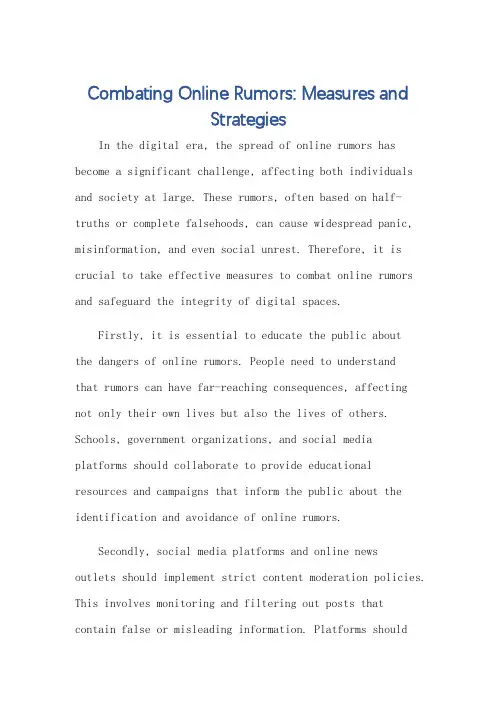 Combating Online Rumors: Measures and Strategies

In the digital era, the spread of online rumors has become a significant challenge, affecting both individuals and society at large. These rumors, often based on half-truths or complete falsehoods, can cause widespread panic, misinformation, and even social unrest. Therefore, it is crucial to take effective measures to combat online rumors and safeguard the integrity of digital spaces.

Firstly, it is essential to educate the public about the dangers of online rumors. People need to understand that rumors can have far-reaching consequences, affecting not only their own lives but also the lives of others. Schools, government organizations, and social media platforms should collaborate to provide educational resources and campaigns that inform the public about the identification and avoidance of online rumors.

Secondly, social media platforms and online news outlets should implement strict content moderation policies. This involves monitoring and filtering out posts that contain false or misleading information. Platforms should